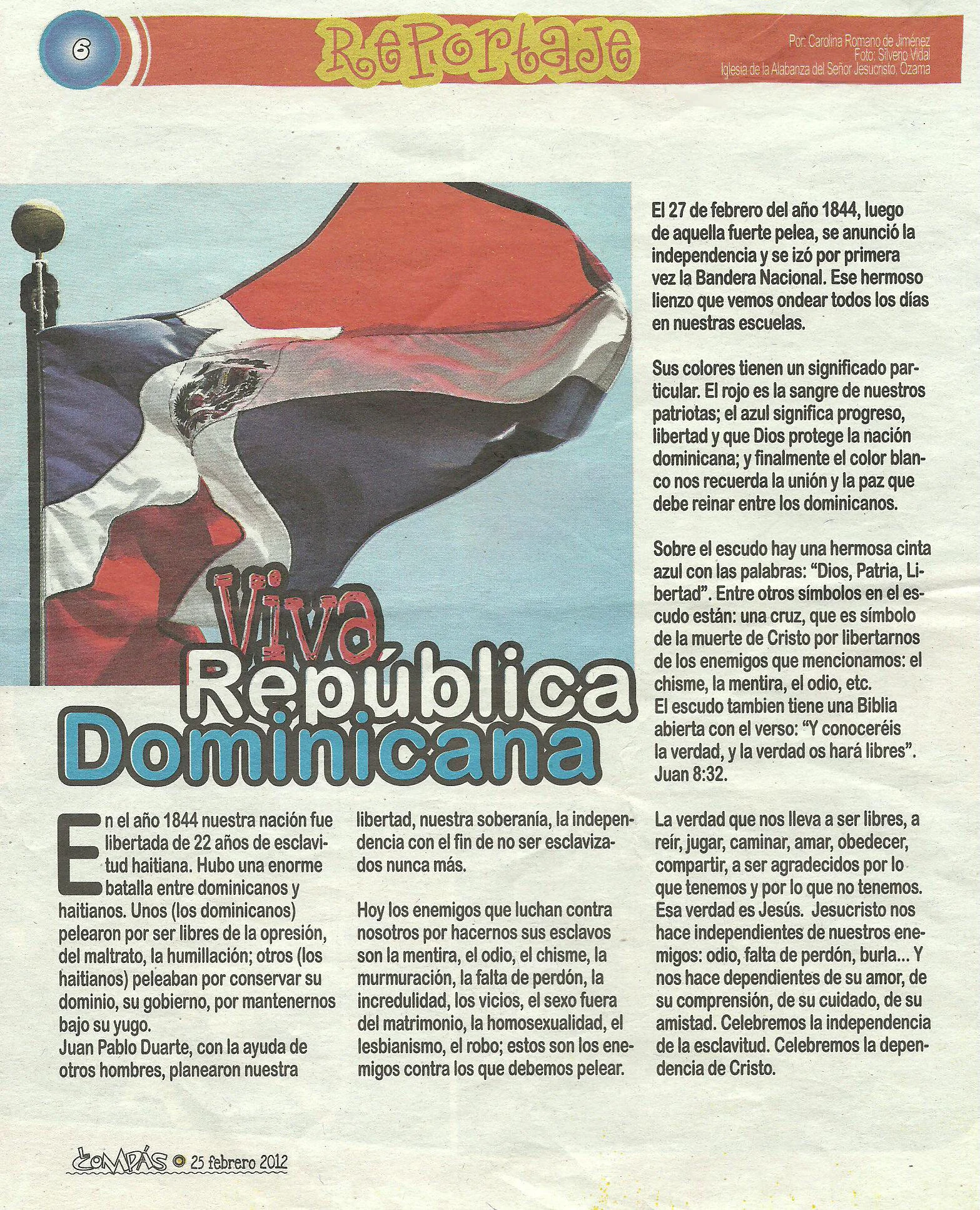 6

Reportaje

Por: Carolina Romano de Jiménez
Foto: Silverio Vidal
Iglesia de la Alabanza del Señor Jesucristo, Ozama

Viva
República
Dominicana

En el año 1844 nuestra nación fue libertada de 22 años de esclavitud haitiana. Hubo una enorme batalla entre dominicanos y haitianos. Unos (los dominicanos) pelearon por ser libres de la opresión, del maltrato, la humillación; otros (los haitianos) peleaban por conservar su dominio, su gobierno, por mantenernos bajo su yugo.
Juan Pablo Duarte, con la ayuda de otros hombres, planearon nuestra libertad, nuestra soberanía, la independencia con el fin de no ser esclavizados nunca más.

Hoy los enemigos que luchan contra nosotros por hacernos sus esclavos son la mentira, el odio, el chisme, la murmuración, la falta de perdón, la incredulidad, los vicios, el sexo fuera del matrimonio, la homosexualidad, el lesbianismo, el robo; estos son los enemigos contra los que debemos pelear.

El 27 de febrero del año 1844, luego de aquella fuerte pelea, se anunció la independencia y se izó por primera vez la Bandera Nacional. Ese hermoso lienzo que vemos ondear todos los días en nuestras escuelas.

Sus colores tienen un significado particular. El rojo es la sangre de nuestros patriotas; el azul significa progreso, libertad y que Dios protege la nación dominicana; y finalmente el color blanco nos recuerda la unión y la paz que debe reinar entre los dominicanos.

Sobre el escudo hay una hermosa cinta azul con las palabras: "Dios, Patria, Libertad". Entre otros símbolos en el escudo están: una cruz, que es símbolo de la muerte de Cristo por libertarnos de los enemigos que mencionamos: el chisme, la mentira, el odio, etc.
El escudo tambien tiene una Biblia abierta con el verso: "Y conoceréis la verdad, y la verdad os hará libres". Juan 8:32.

La verdad que nos lleva a ser libres, a reír, jugar, caminar, amar, obedecer, compartir, a ser agradecidos por lo que tenemos y por lo que no tenemos. Esa verdad es Jesús. Jesucristo nos hace independientes de nuestros enemigos: odio, falta de perdón, burla... Y nos hace dependientes de su amor, de su comprensión, de su cuidado, de su amistad. Celebremos la independencia de la esclavitud. Celebremos la dependencia de Cristo.

Compás 25 febrero 2012